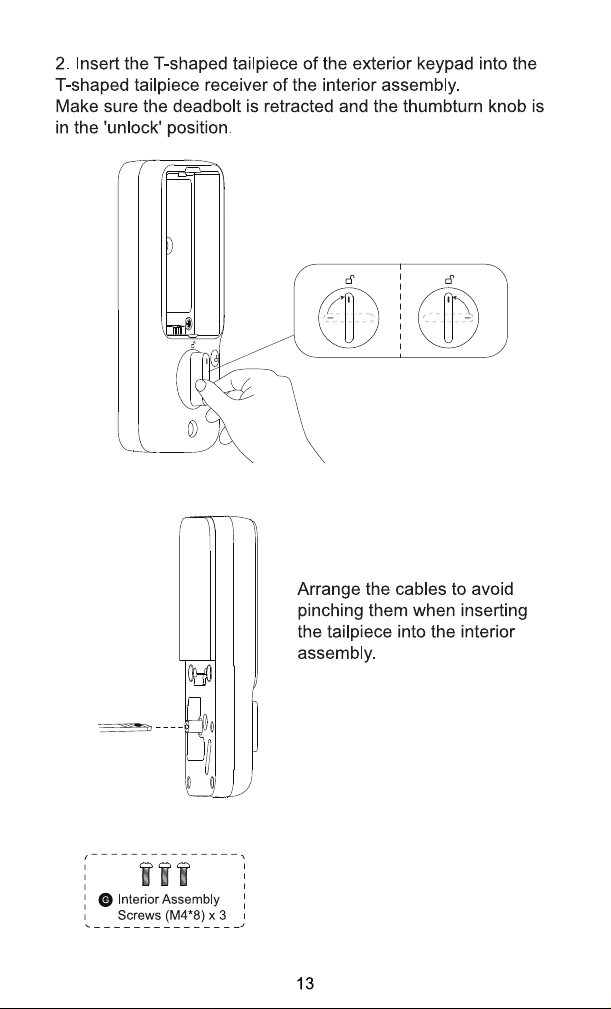 2. Insert the T-shaped tailpiece of the exterior keypad into the T-shaped tailpiece receiver of the interior assembly.
Make sure the deadbolt is retracted and the thumbturn knob is in the 'unlock' position.

Arrange the cables to avoid pinching them when inserting the tailpiece into the interior assembly.

G Interior Assembly
Screws (M4*8) x 3

13